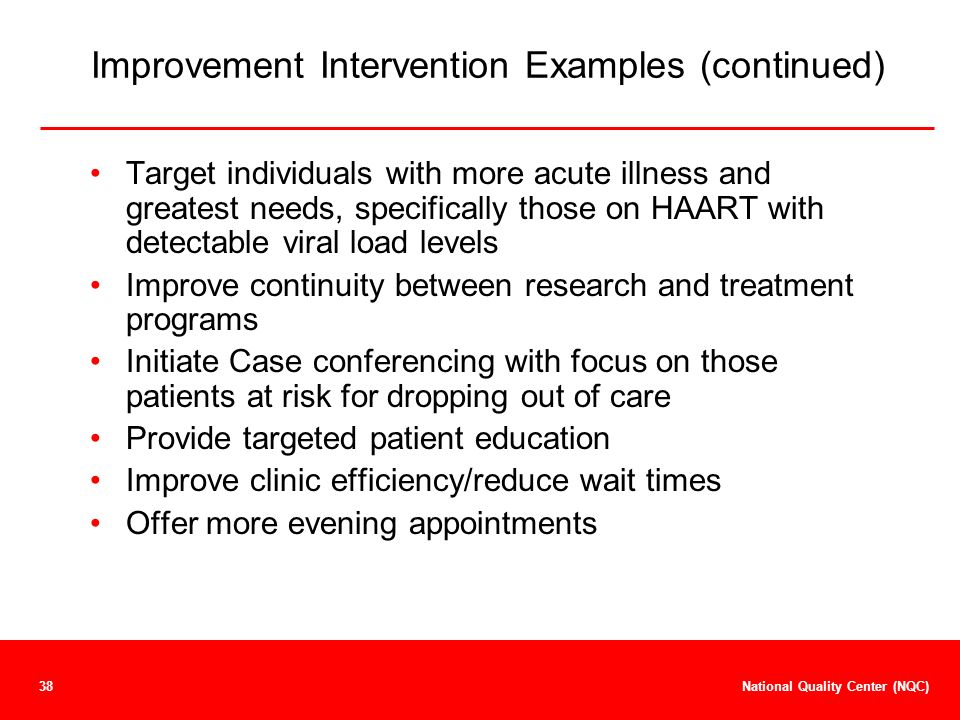 Improvement Intervention Examples (continued)

• Target individuals with more acute illness and greatest needs, specifically those on HAART with detectable viral load levels
• Improve continuity between research and treatment programs
• Initiate Case conferencing with focus on those patients at risk for dropping out of care
• Provide targeted patient education
• Improve clinic efficiency/reduce wait times
• Offer more evening appointments

38

National Quality Center (NQC)